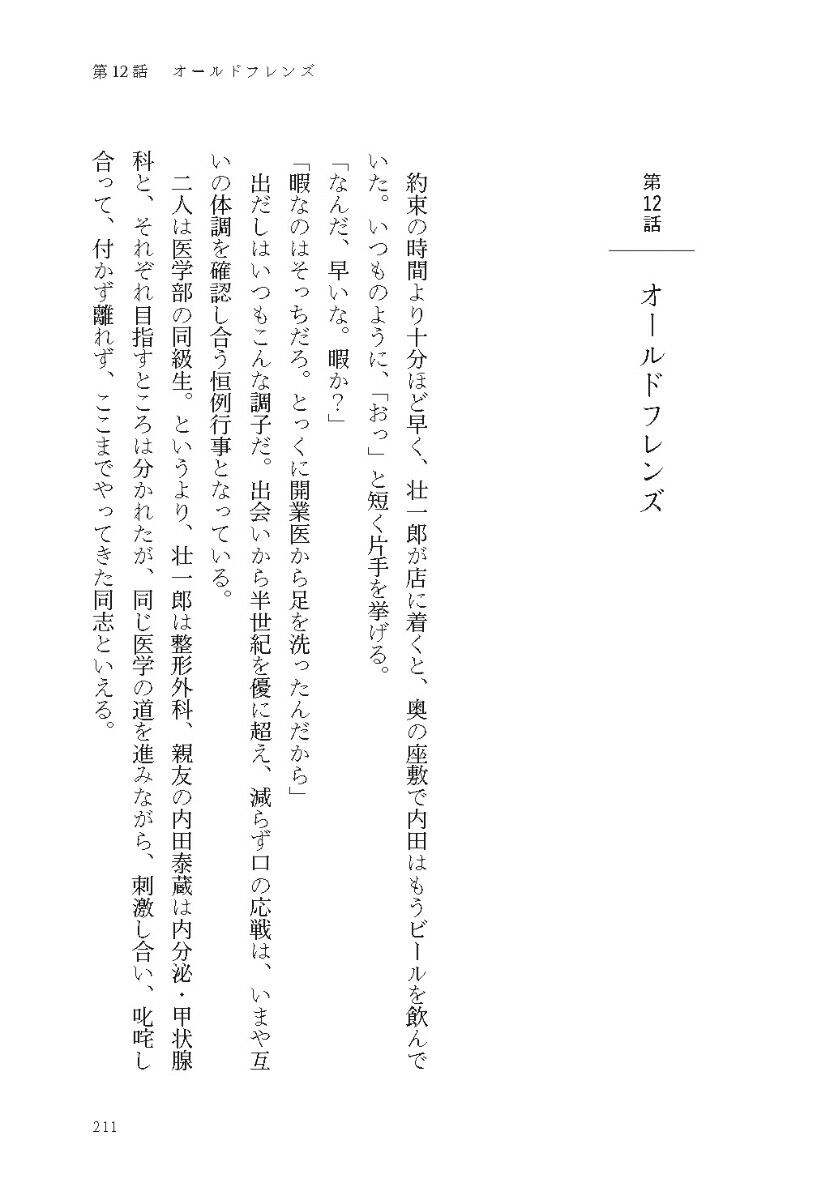 第12話　オールドフレンズ

第12話

オールドフレンズ

約束の時間より十分ほど早く、壮一郎が店に着くと、奥の座敷で内田はもうビールを飲んでいた。いつものように、「おっ」と短く片手を挙げる。

「なんだ、早いな。暇か?」

「暇なのはそっちだろ。とっくに開業医から足を洗ったんだから」

出だしはいつもこんな調子だ。出会いから半世紀を優に超え、減らず口の応戦は、いまや互いの体調を確認し合う恒例行事となっている。

二人は医学部の同級生。というより、壮一郎は整形外科、親友の内田泰蔵は内分泌・甲状腺科と、それぞれ目指すところは分かれたが、同じ医学の道を進みながら、刺激し合い、叱咤し合って、付かず離れず、ここまでやってきた同志といえる。

211